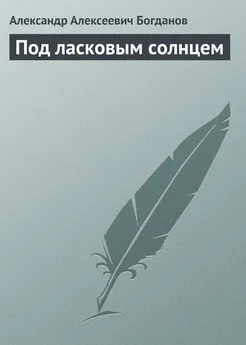 Александр Алексеевич Богданов

Под ласковым солнцем